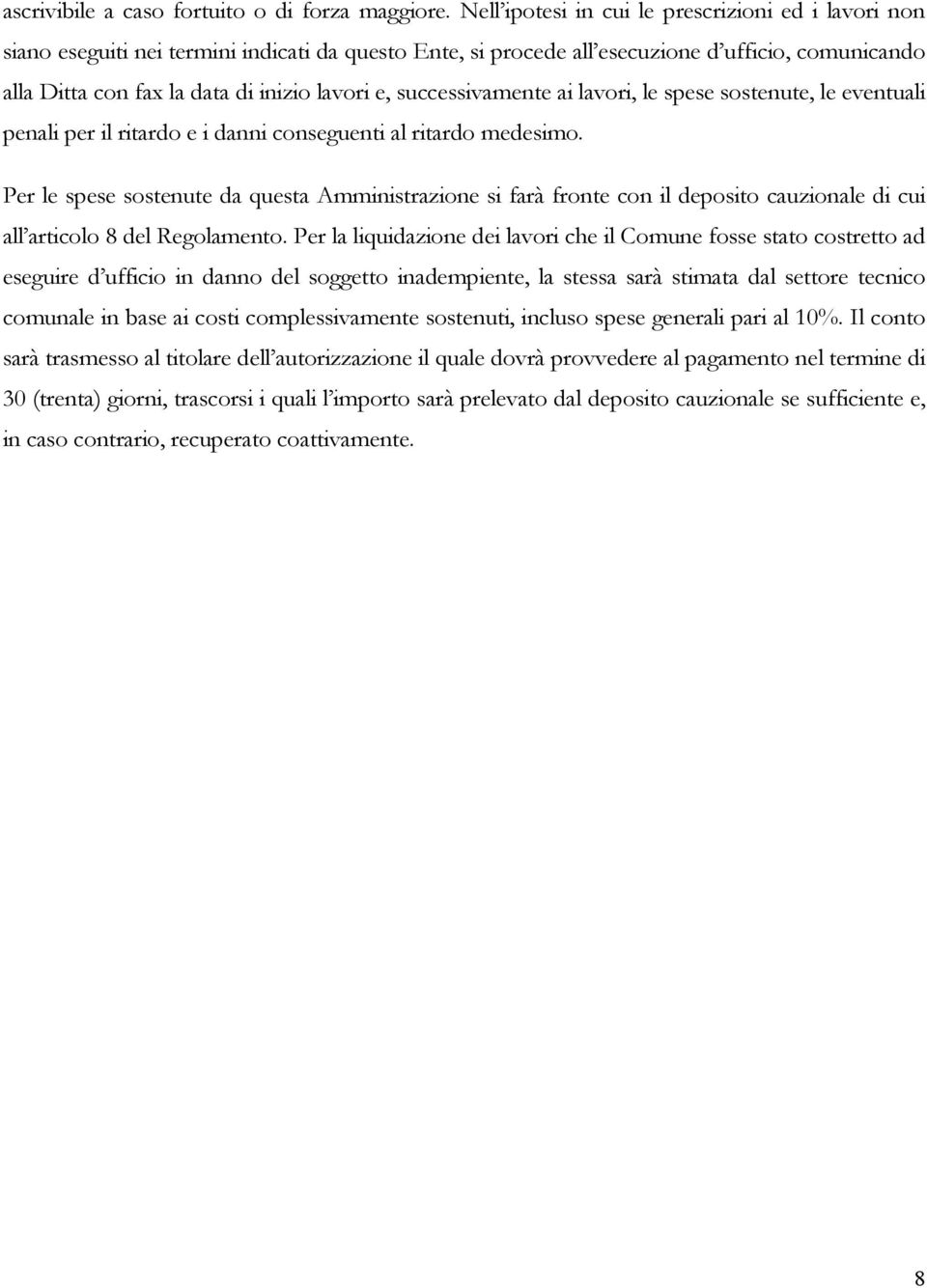 ascrivibile a caso fortuito o di forza maggiore. Nell'ipotesi in cui le prescrizioni ed i lavori non siano eseguiti nei termini indicati da questo Ente, si procede all'esecuzione d'ufficio, comunicando alla Ditta con fax la data di inizio lavori e, successivamente ai lavori, le spese sostenute, le eventuali penali per il ritardo e i danni conseguenti al ritardo medesimo.

Per le spese sostenute da questa Amministrazione si farà fronte con il deposito cauzionale di cui all'articolo 8 del Regolamento. Per la liquidazione dei lavori che il Comune fosse stato costretto ad eseguire d'ufficio in danno del soggetto inadempiente, la stessa sarà stimata dal settore tecnico comunale in base ai costi complessivamente sostenuti, incluso spese generali pari al 10%. Il conto sarà trasmesso al titolare dell'autorizzazione il quale dovrà provvedere al pagamento nel termine di 30 (trenta) giorni, trascorsi i quali l'importo sarà prelevato dal deposito cauzionale se sufficiente e, in caso contrario, recuperato coattivamente.

8